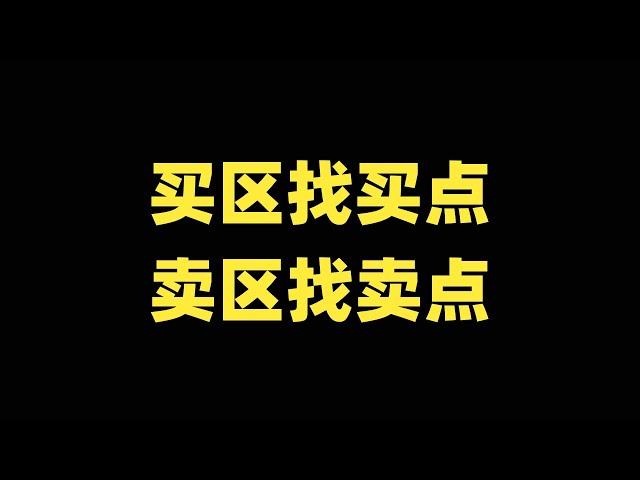 买区找买点
卖区找卖点